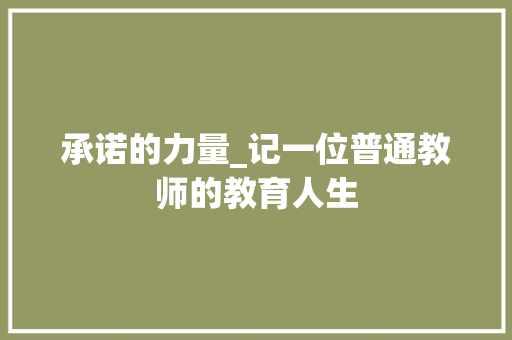 承诺的力量_记一位普通教师的教育人生